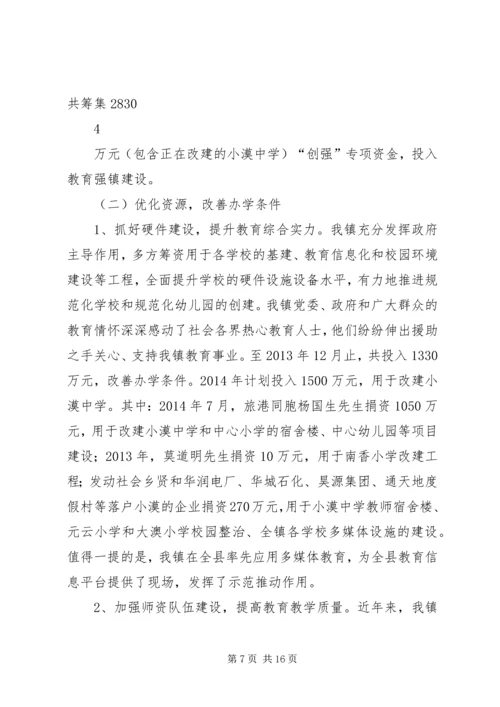 共筹集 2830

4

万元（包含正在改建的小漠中学）“创强”专项资金，投入教育强镇建设。

（二）优化资源，改善办学条件

1、抓好硬件建设，提升教育综合实力。我镇充分发挥政府主导作用，多方筹资用于各学校的基建、教育信息化和校园环境建设等工程，全面提升学校的硬件设施设备水平，有力地推进规范化学校和规范化幼儿园的创建。我镇党委、政府和广大群众的教育情怀深深感动了社会各界热心教育人士，他们纷纷伸出援助之手关心、支持我镇教育事业。至 2013 年 12 月止，共投入 1330 万元，改善办学条件。2014 年计划投入 1500 万元，用于改建小漠中学。其中：2014 年 7 月，旅港同胞杨国生先生捐资 1050 万元，用于改建小漠中学和中心小学的宿舍楼、中心幼儿园等项目建设；2013 年，莫道明先生捐资 10 万元，用于南香小学改建工程；发动社会乡贤和华润电厂、华城石化、昊源集团、通天地度假村等落户小漠的企业捐资 270 万元，用于小漠中学教师宿舍楼、元云小学和大澳小学校园整治、全镇各学校多媒体设施的建设。值得一提的是，我镇在全县率先应用多媒体教育，为全县教育信息平台提供了现场，发挥了示范推动作用。

2、加强师资队伍建设，提高教育教学质量。近年来，我镇

第 7 页 共 16 页